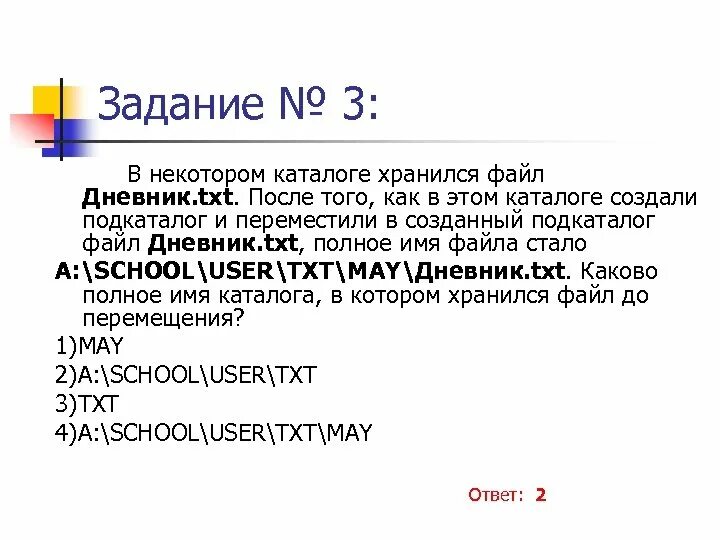 Задание № 3:

В некотором каталоге хранился файл Дневник.txt. После того, как в этом каталоге создали подкаталог и переместили в созданный подкаталог файл Дневник.txt, полное имя файла стало A:\SCHOOL\USER\TXT\MAY\Дневник.txt. Каково полное имя каталога, в котором хранился файл до перемещения?

1)MAY

2)A:\SCHOOL\USER\TXT

3)TXT

4)A:\SCHOOL\USER\TXT\MAY

Ответ: 2